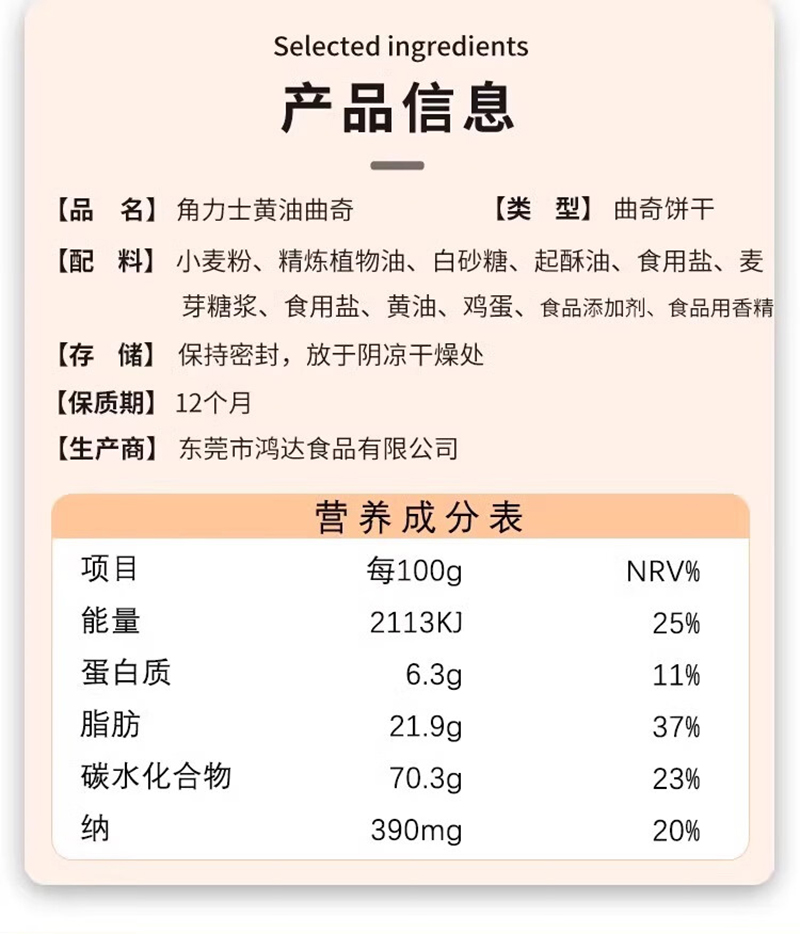 Selected ingredients

产品信息

【品　名】角力士黄油曲奇　【类　型】曲奇饼干

【配　料】小麦粉、精炼植物油、白砂糖、起酥油、食用盐、麦芽糖浆、食用盐、黄油、鸡蛋、食品添加剂、食品用香精

【存　储】保持密封，放于阴凉干燥处

【保质期】12个月

【生产商】东莞市鸿达食品有限公司

营养成分表

| 项目 | 每100g | NRV% |
|---|---|---|
| 能量 | 2113KJ | 25% |
| 蛋白质 | 6.3g | 11% |
| 脂肪 | 21.9g | 37% |
| 碳水化合物 | 70.3g | 23% |
| 纳 | 390mg | 20% |